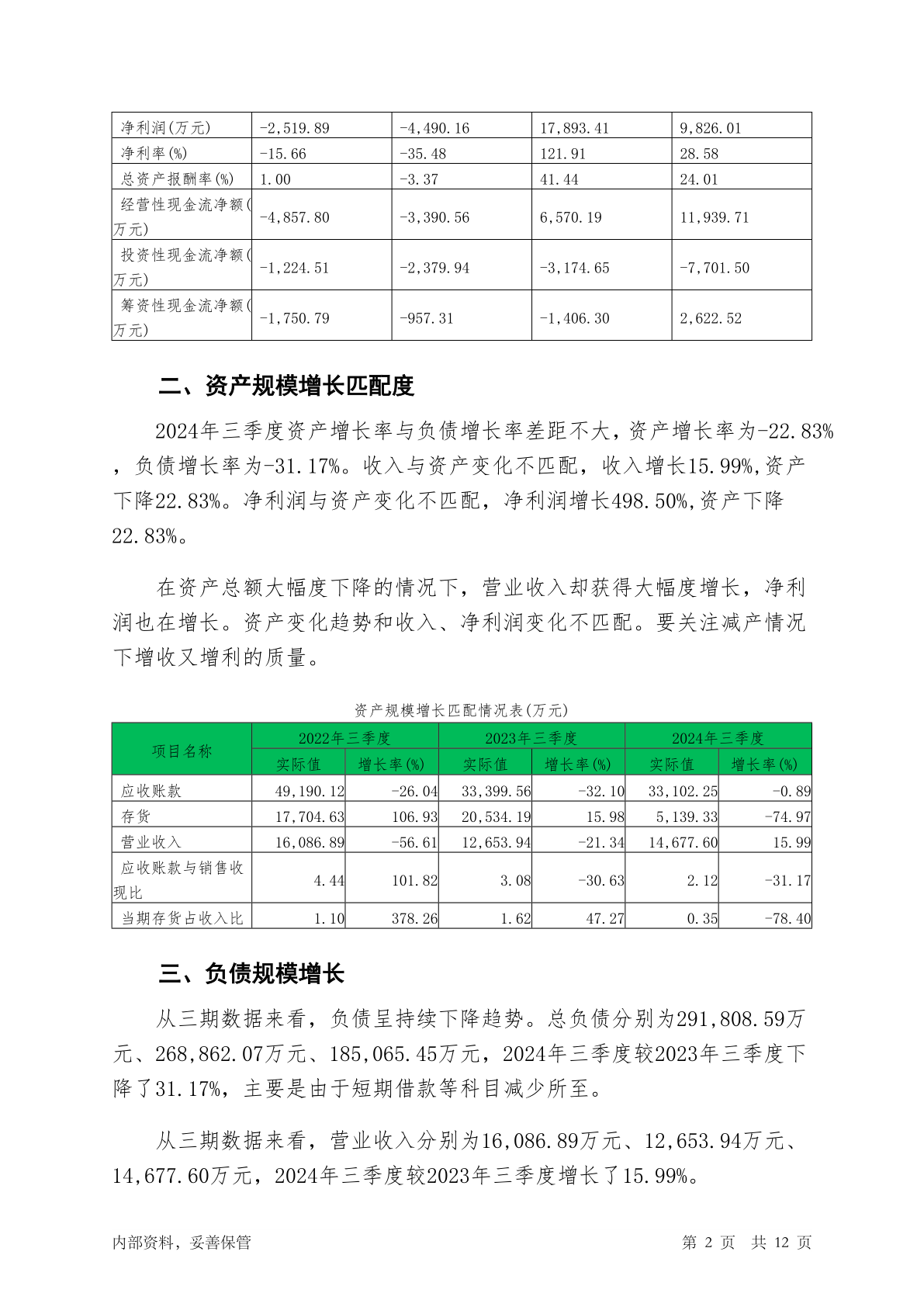 | 净利润(万元) | -2,519.89 | -4,490.16 | 17,893.41 | 9,826.01 |
|---|---|---|---|---|
| 净利率(%) | -15.66 | -35.48 | 121.91 | 28.58 |
| 总资产报酬率(%) | 1.00 | -3.37 | 41.44 | 24.01 |
| 经营性现金流净额(万元) | -4,857.80 | -3,390.56 | 6,570.19 | 11,939.71 |
| 投资性现金流净额(万元) | -1,224.51 | -2,379.94 | -3,174.65 | -7,701.50 |
| 筹资性现金流净额(万元) | -1,750.79 | -957.31 | -1,406.30 | 2,622.52 |

二、资产规模增长匹配度

2024年三季度资产增长率与负债增长率差距不大，资产增长率为-22.83%，负债增长率为-31.17%。收入与资产变化不匹配，收入增长15.99%,资产下降22.83%。净利润与资产变化不匹配，净利润增长498.50%,资产下降22.83%。

在资产总额大幅度下降的情况下，营业收入却获得大幅度增长，净利润也在增长。资产变化趋势和收入、净利润变化不匹配。要关注减产情况下增收又增利的质量。

资产规模增长匹配情况表(万元)

| 项目名称 | 2022年三季度 实际值 | 2022年三季度 增长率(%) | 2023年三季度 实际值 | 2023年三季度 增长率(%) | 2024年三季度 实际值 | 2024年三季度 增长率(%) |
|---|---|---|---|---|---|---|
| 应收账款 | 49,190.12 | -26.04 | 33,399.56 | -32.10 | 33,102.25 | -0.89 |
| 存货 | 17,704.63 | 106.93 | 20,534.19 | 15.98 | 5,139.33 | -74.97 |
| 营业收入 | 16,086.89 | -56.61 | 12,653.94 | -21.34 | 14,677.60 | 15.99 |
| 应收账款与销售收现比 | 4.44 | 101.82 | 3.08 | -30.63 | 2.12 | -31.17 |
| 当期存货占收入比 | 1.10 | 378.26 | 1.62 | 47.27 | 0.35 | -78.40 |

三、负债规模增长

从三期数据来看，负债呈持续下降趋势。总负债分别为291,808.59万元、268,862.07万元、185,065.45万元，2024年三季度较2023年三季度下降了31.17%，主要是由于短期借款等科目减少所至。

从三期数据来看，营业收入分别为16,086.89万元、12,653.94万元、14,677.60万元，2024年三季度较2023年三季度增长了15.99%。

内部资料，妥善保管　　第 2 页　共 12 页